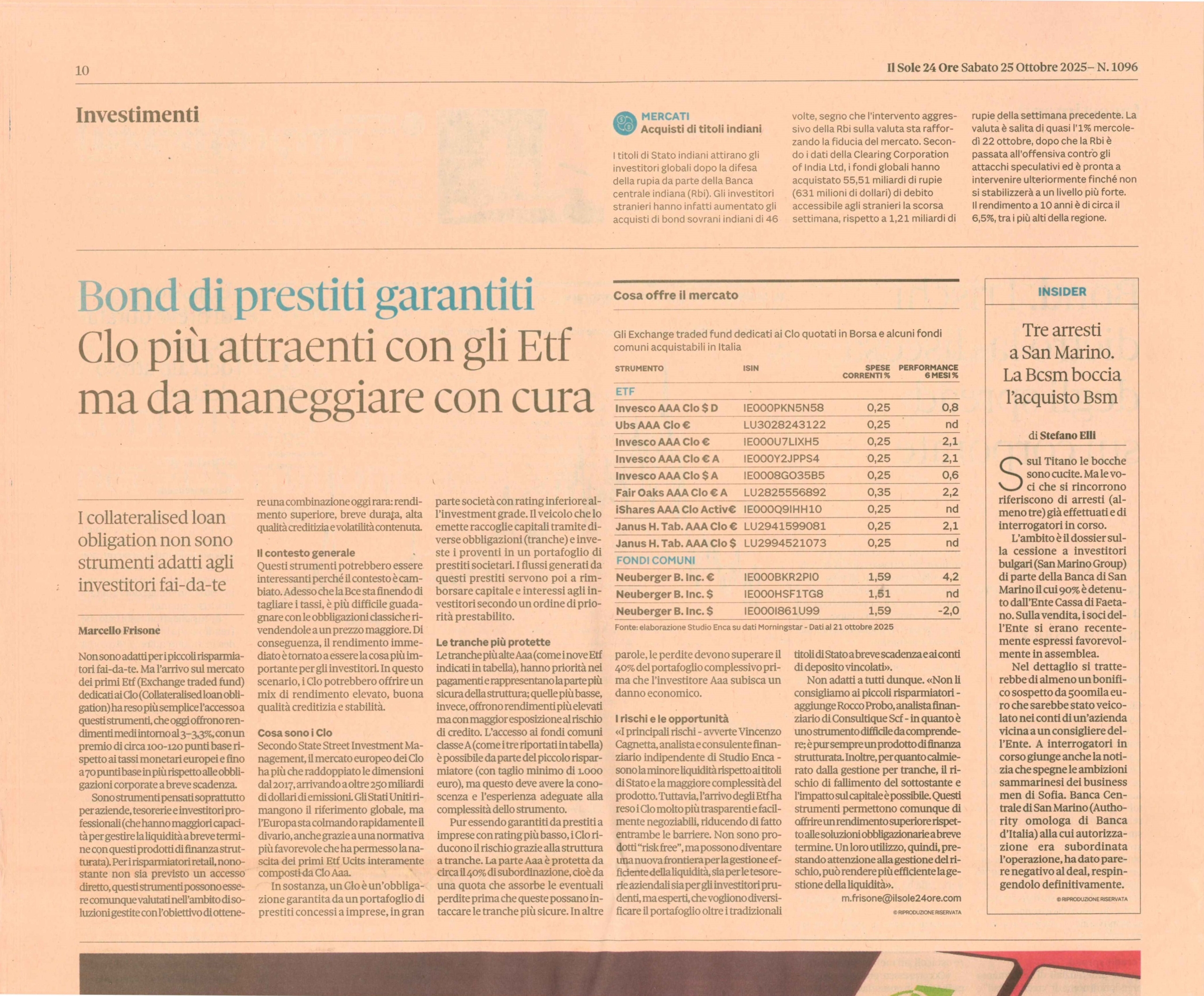 10

Il Sole 24 Ore Sabato 25 Ottobre 2025– N. 1096

Investimenti

MERCATI
Acquisti di titoli indiani

I titoli di Stato indiani attirano gli investitori globali dopo la difesa della rupia da parte della Banca centrale indiana (Rbi). Gli investitori stranieri hanno infatti aumentato gli acquisti di bond sovrani indiani di 46 volte, segno che l'intervento aggressivo della Rbi sulla valuta sta rafforzando la fiducia del mercato. Secondo i dati della Clearing Corporation of India Ltd, i fondi globali hanno acquistato 55,51 miliardi di rupie (631 milioni di dollari) di debito accessibile agli stranieri la scorsa settimana, rispetto a 1,21 miliardi di rupie della settimana precedente. La valuta è salita di quasi l'1% mercoledì 22 ottobre, dopo che la Rbi è passata all'offensiva contro gli attacchi speculativi ed è pronta a intervenire ulteriormente finché non si stabilizzerà a un livello più forte. Il rendimento a 10 anni è di circa il 6,5%, tra i più alti della regione.

Bond di prestiti garantiti
Clo più attraenti con gli Etf ma da maneggiare con cura

I collateralised loan obligation non sono strumenti adatti agli investitori fai-da-te

Marcello Frisone

Non sono adatti per i piccoli risparmiatori fai-da-te. Ma l'arrivo sul mercato dei primi Etf (Exchange traded fund) dedicati ai Clo (Collateralised loan obligation) ha reso più semplice l'accesso a questi strumenti, che oggi offrono rendimenti medi intorno al 3-3,3%, con un premio di circa 100-120 punti base rispetto ai tassi monetari europei e fino a 70 punti base in più rispetto alle obbligazioni corporate a breve scadenza.

Sono strumenti pensati soprattutto per aziende, tesorerie e investitori professionali (che hanno maggiori capacità per gestire la liquidità a breve termine con questi prodotti di finanza strutturata). Per i risparmiatori retail, nonostante non sia previsto un accesso diretto, questi strumenti possono essere comunque valutati nell'ambito di soluzioni gestite con l'obiettivo di ottenere una combinazione oggi rara: rendimento superiore, breve durata, alta qualità creditizia e volatilità contenuta.

Il contesto generale
Questi strumenti potrebbero essere interessanti perché il contesto è cambiato. Adesso che la Bce sta finendo di tagliare i tassi, è più difficile guadagnare con le obbligazioni classiche rivendendole a un prezzo maggiore. Di conseguenza, il rendimento immediato è tornato a essere la cosa più importante per gli investitori. In questo scenario, i Clo potrebbero offrire un mix di rendimento elevato, buona qualità creditizia e stabilità.

Cosa sono i Clo
Secondo State Street Investment Management, il mercato europeo dei Clo ha più che raddoppiato le dimensioni dal 2017, arrivando a oltre 250 miliardi di dollari di emissioni. Gli Stati Uniti rimangono il riferimento globale, ma l'Europa sta colmando rapidamente il divario, anche grazie a una normativa più favorevole che ha permesso la nascita dei primi Etf Ucits interamente composti da Clo Aaa.

In sostanza, un Clo è un'obbligazione garantita da un portafoglio di prestiti concessi a imprese, in gran parte società con rating inferiore all'investment grade. Il veicolo che lo emette raccoglie capitali tramite diverse obbligazioni (tranche) e investe i proventi in un portafoglio di prestiti societari. I flussi generati da questi prestiti servono poi a rimborsare capitale e interessi agli investitori secondo un ordine di priorità prestabilito.

Le tranche più protette
Le tranche più alte Aaa (come i nove Etf indicati in tabella), hanno priorità nei pagamenti e rappresentano la parte più sicura della struttura; quelle più basse, invece, offrono rendimenti più elevati ma con maggior esposizione al rischio di credito. L'accesso ai fondi comuni classe A (come i tre riportati in tabella) è possibile da parte del piccolo risparmiatore (con taglio minimo di 1.000 euro), ma questo deve avere la conoscenza e l'esperienza adeguate alla complessità dello strumento.

Pur essendo garantiti da prestiti a imprese con rating più basso, i Clo riducono il rischio grazie alla struttura a tranche. La parte Aaa è protetta da circa il 40% di subordinazione, cioè da una quota che assorbe le eventuali perdite prima che queste possano intaccare le tranche più sicure. In altre parole, le perdite devono superare il 40% del portafoglio complessivo prima che l'investitore Aaa subisca un danno economico.

I rischi e le opportunità
«I principali rischi - avverte Vincenzo Cagnetta, analista e consulente finanziario indipendente di Studio Enca - sono la minore liquidità rispetto ai titoli di Stato e la maggiore complessità del prodotto. Tuttavia, l'arrivo degli Etf ha reso i Clo molto più trasparenti e facilmente negoziabili, riducendo di fatto entrambe le barriere. Non sono prodotti "risk free", ma possono diventare una nuova frontiera per la gestione efficiente della liquidità, sia per le tesorerie aziendali sia per gli investitori prudenti, ma esperti, che vogliono diversificare il portafoglio oltre i tradizionali titoli di Stato a breve scadenza e ai conti di deposito vincolati».

Non adatti a tutti dunque. «Non li consigliamo ai piccoli risparmiatori - aggiunge Rocco Probo, analista finanziario di Consultique Scf - in quanto è uno strumento difficile da comprendere; è pur sempre un prodotto di finanza strutturata. Inoltre, per quanto calmierato dalla gestione per tranche, il rischio di fallimento del sottostante e l'impatto sul capitale è possibile. Questi strumenti permettono comunque di offrire un rendimento superiore rispetto alle soluzioni obbligazionarie a breve termine. Un loro utilizzo, quindi, prestando attenzione alla gestione del rischio, può rendere più efficiente la gestione della liquidità».

m.frisone@ilsole24ore.com
© RIPRODUZIONE RISERVATA

Cosa offre il mercato

Gli Exchange traded fund dedicati ai Clo quotati in Borsa e alcuni fondi comuni acquistabili in Italia

| STRUMENTO | ISIN | SPESE CORRENTI % | PERFORMANCE 6 MESI % |
|---|---|---|---|
| ETF | | | |
| Invesco AAA Clo $ D | IE000PKN5N58 | 0,25 | 0,8 |
| Ubs AAA Clo € | LU3028243122 | 0,25 | nd |
| Invesco AAA Clo € | IE000U7LIXH5 | 0,25 | 2,1 |
| Invesco AAA Clo € A | IE000Y2JPPS4 | 0,25 | 2,1 |
| Invesco AAA Clo $ A | IE0008GO35B5 | 0,25 | 0,6 |
| Fair Oaks AAA Clo € A | LU2825556892 | 0,35 | 2,2 |
| iShares AAA Clo Activ€ | IE000Q9IHH10 | 0,25 | nd |
| Janus H. Tab. AAA Clo € | LU2941599081 | 0,25 | 2,1 |
| Janus H. Tab. AAA Clo $ | LU2994521073 | 0,25 | nd |
| FONDI COMUNI | | | |
| Neuberger B. Inc. € | IE000BKR2PI0 | 1,59 | 4,2 |
| Neuberger B. Inc. $ | IE000HSF1TG8 | 1,51 | nd |
| Neuberger B. Inc. $ | IE000I861U99 | 1,59 | -2,0 |

Fonte: elaborazione Studio Enca su dati Morningstar - Dati al 21 ottobre 2025

INSIDER

Tre arresti a San Marino. La Bcsm boccia l'acquisto Bsm

di Stefano Elli

Sul Titano le bocche sono cucite. Ma le voci che si rincorrono riferiscono di arresti (almeno tre) già effettuati e di interrogatori in corso.

L'ambito è il dossier sulla cessione a investitori bulgari (San Marino Group) di parte della Banca di San Marino il cui 90% è detenuto dall'Ente Cassa di Faetano. Sulla vendita, i soci dell'Ente si erano recentemente espressi favorevolmente in assemblea.

Nel dettaglio si tratterebbe di almeno un bonifico sospetto da 500mila euro che sarebbe stato veicolato nei conti di un'azienda vicina a un consigliere dell'Ente. A interrogatori in corso giunge anche la notizia che spegne le ambizioni sammarinesi dei business men di Sofia. Banca Centrale di San Marino (Authority omologa di Banca d'Italia) alla cui autorizzazione era subordinata l'operazione, ha dato parere negativo al deal, respingendolo definitivamente.

© RIPRODUZIONE RISERVATA